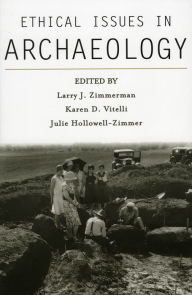 ETHICAL ISSUES IN
ARCHAEOLOGY

EDITED BY
Larry J. Zimmerman
Karen D. Vitelli
Julie Hollowell-Zimmer